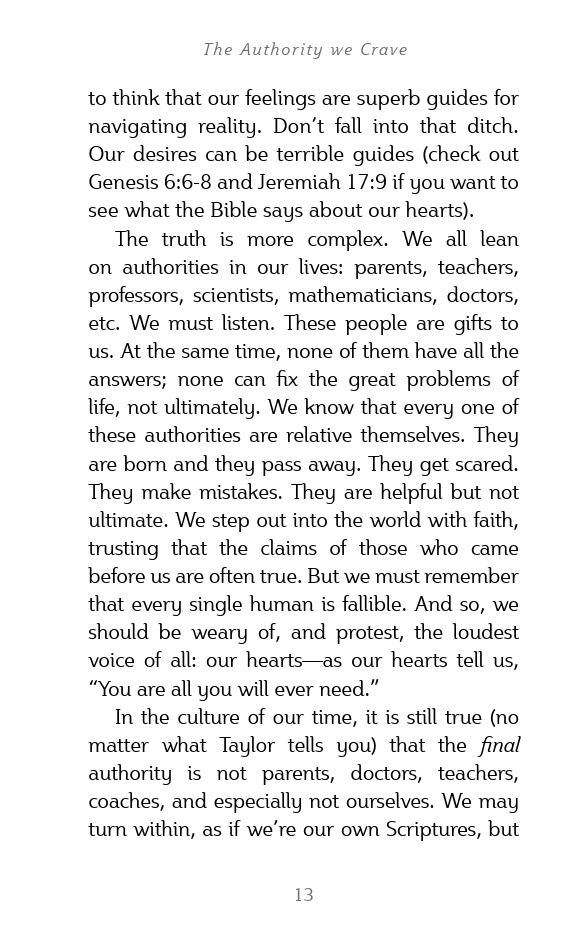 The Authority we Crave

to think that our feelings are superb guides for navigating reality. Don't fall into that ditch. Our desires can be terrible guides (check out Genesis 6:6-8 and Jeremiah 17:9 if you want to see what the Bible says about our hearts).

The truth is more complex. We all lean on authorities in our lives: parents, teachers, professors, scientists, mathematicians, doctors, etc. We must listen. These people are gifts to us. At the same time, none of them have all the answers; none can fix the great problems of life, not ultimately. We know that every one of these authorities are relative themselves. They are born and they pass away. They get scared. They make mistakes. They are helpful but not ultimate. We step out into the world with faith, trusting that the claims of those who came before us are often true. But we must remember that every single human is fallible. And so, we should be weary of, and protest, the loudest voice of all: our hearts—as our hearts tell us, "You are all you will ever need."

In the culture of our time, it is still true (no matter what Taylor tells you) that the final authority is not parents, doctors, teachers, coaches, and especially not ourselves. We may turn within, as if we're our own Scriptures, but

13